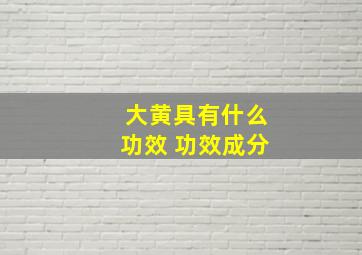 大黄具有什么
功效 功效成分